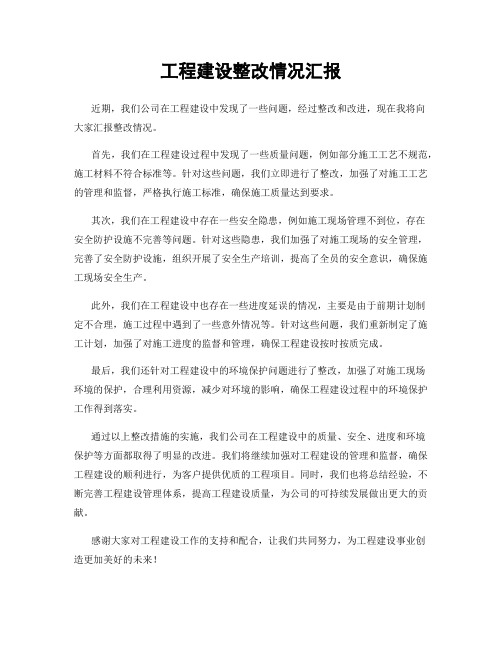 工程建设整改情况汇报

近期，我们公司在工程建设中发现了一些问题，经过整改和改进，现在我将向大家汇报整改情况。

首先，我们在工程建设过程中发现了一些质量问题，例如部分施工工艺不规范，施工材料不符合标准等。针对这些问题，我们立即进行了整改，加强了对施工工艺的管理和监督，严格执行施工标准，确保施工质量达到要求。

其次，我们在工程建设中存在一些安全隐患，例如施工现场管理不到位，存在安全防护设施不完善等问题。针对这些隐患，我们加强了对施工现场的安全管理，完善了安全防护设施，组织开展了安全生产培训，提高了全员的安全意识，确保施工现场安全生产。

此外，我们在工程建设中也存在一些进度延误的情况，主要是由于前期计划制定不合理，施工过程中遇到了一些意外情况等。针对这些问题，我们重新制定了施工计划，加强了对施工进度的监督和管理，确保工程建设按时按质完成。

最后，我们还针对工程建设中的环境保护问题进行了整改，加强了对施工现场环境的保护，合理利用资源，减少对环境的影响，确保工程建设过程中的环境保护工作得到落实。

通过以上整改措施的实施，我们公司在工程建设中的质量、安全、进度和环境保护等方面都取得了明显的改进。我们将继续加强对工程建设的管理和监督，确保工程建设的顺利进行，为客户提供优质的工程项目。同时，我们也将总结经验，不断完善工程建设管理体系，提高工程建设质量，为公司的可持续发展做出更大的贡献。

感谢大家对工程建设工作的支持和配合，让我们共同努力，为工程建设事业创造更加美好的未来！